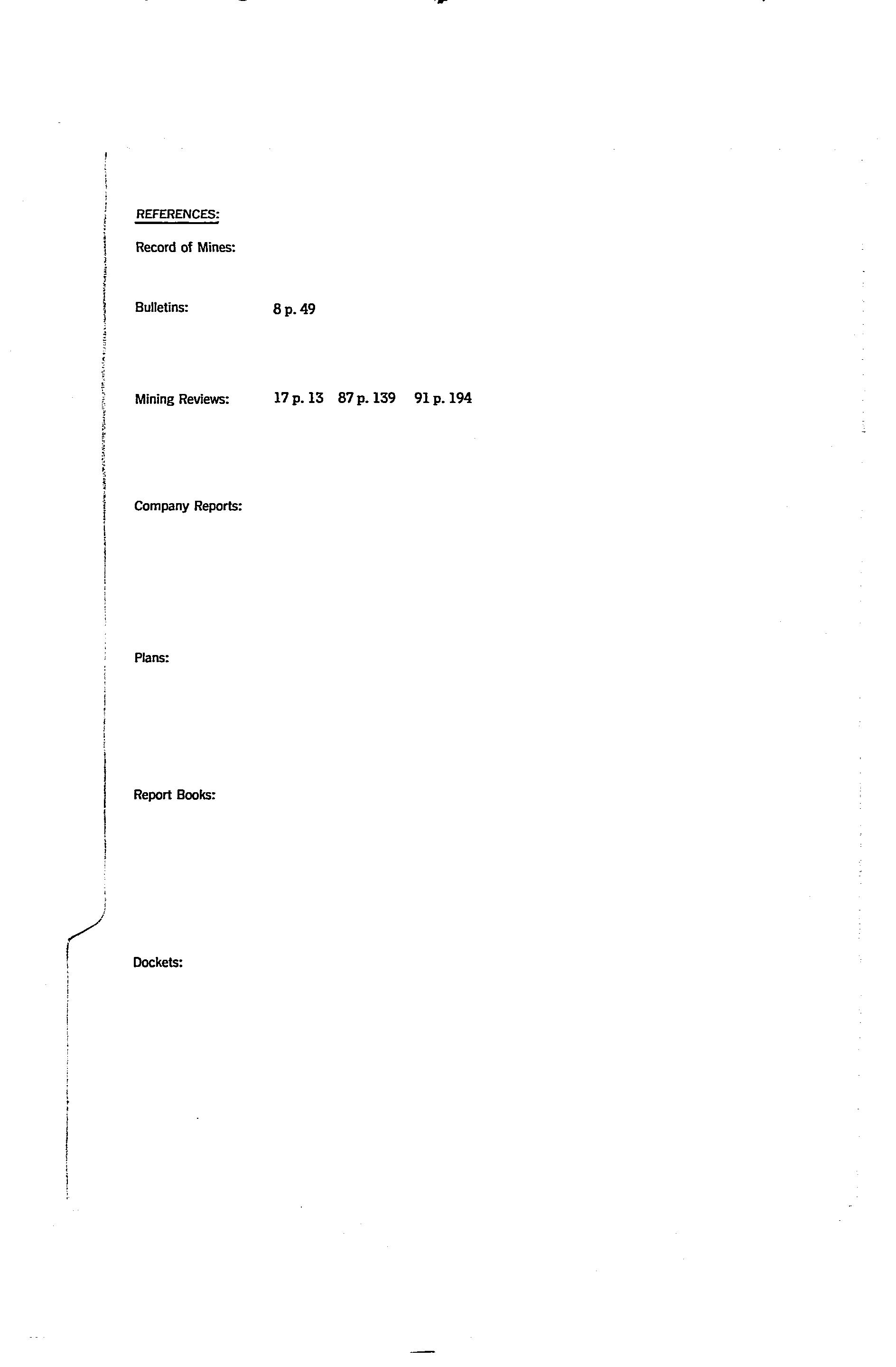 REFERENCES:

Record of Mines:

Bulletins: 8 p. 49

Mining Reviews: 17 p. 13 87 p. 139 91 p. 194

Company Reports:

Plans:

Report Books:

Dockets: